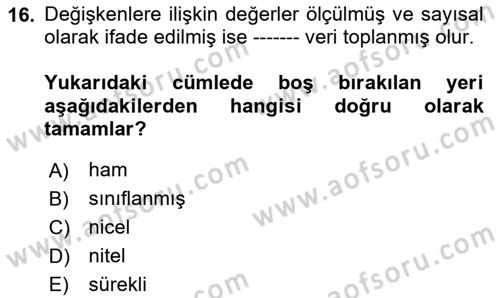 16. Değişkenlere ilişkin değerler ölçülmüş ve sayısal olarak ifade edilmiş ise ------- veri toplanmış olur.

Yukarıdaki cümlede boş bırakılan yeri aşağıdakilerden hangisi doğru olarak tamamlar?

A) ham
B) sınıflanmış
C) nicel
D) nitel
E) sürekli

www.aofsoru.com